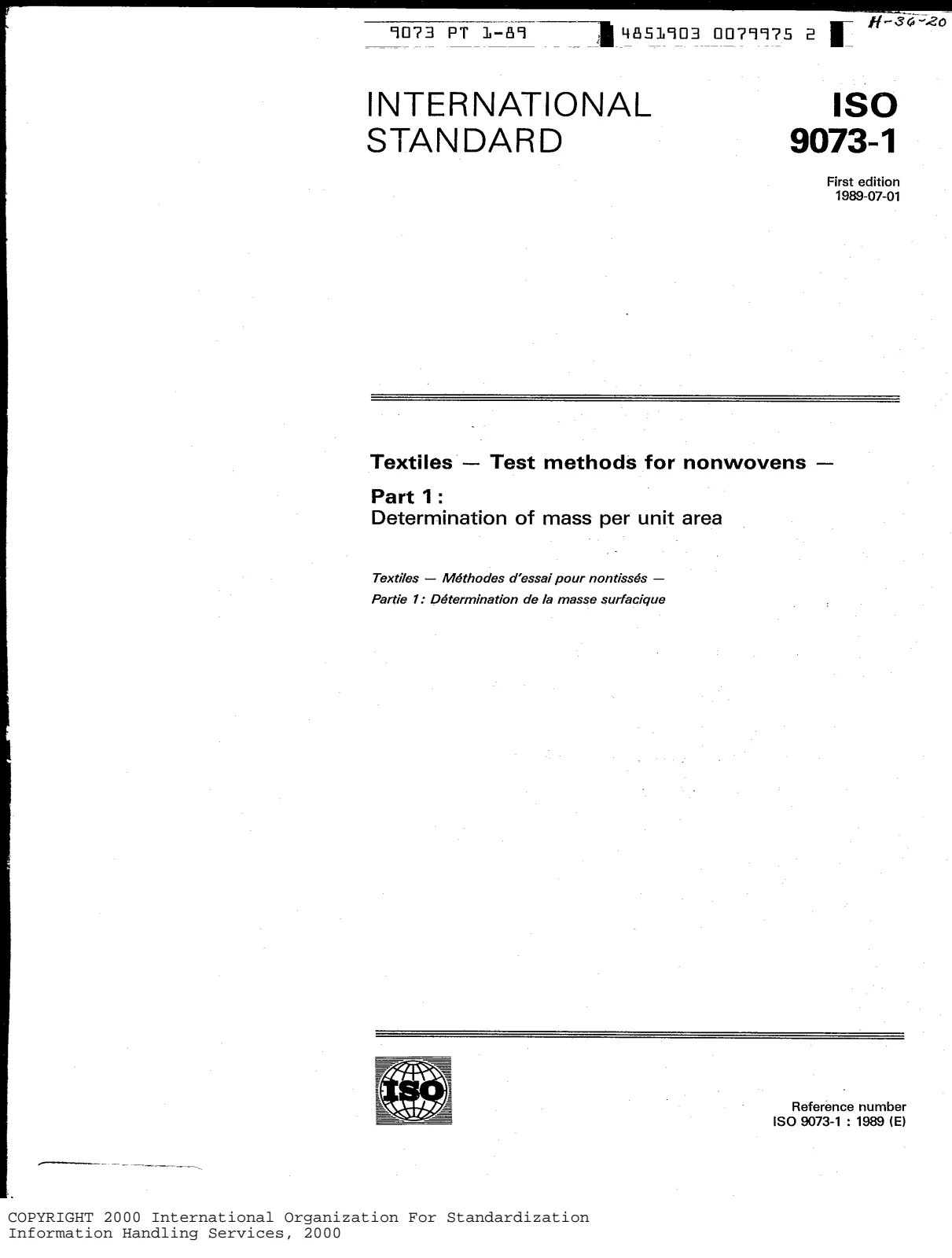 9073 PT 1-89 4851903 0079975 2

H-36-20

INTERNATIONAL STANDARD

ISO 9073-1

First edition
1989-07-01

Textiles — Test methods for nonwovens —

Part 1:
Determination of mass per unit area

Textiles — Méthodes d'essai pour nontissés —
Partie 1: Détermination de la masse surfacique

ISO

Reference number
ISO 9073-1 : 1989 (E)

COPYRIGHT 2000 International Organization For Standardization
Information Handling Services, 2000